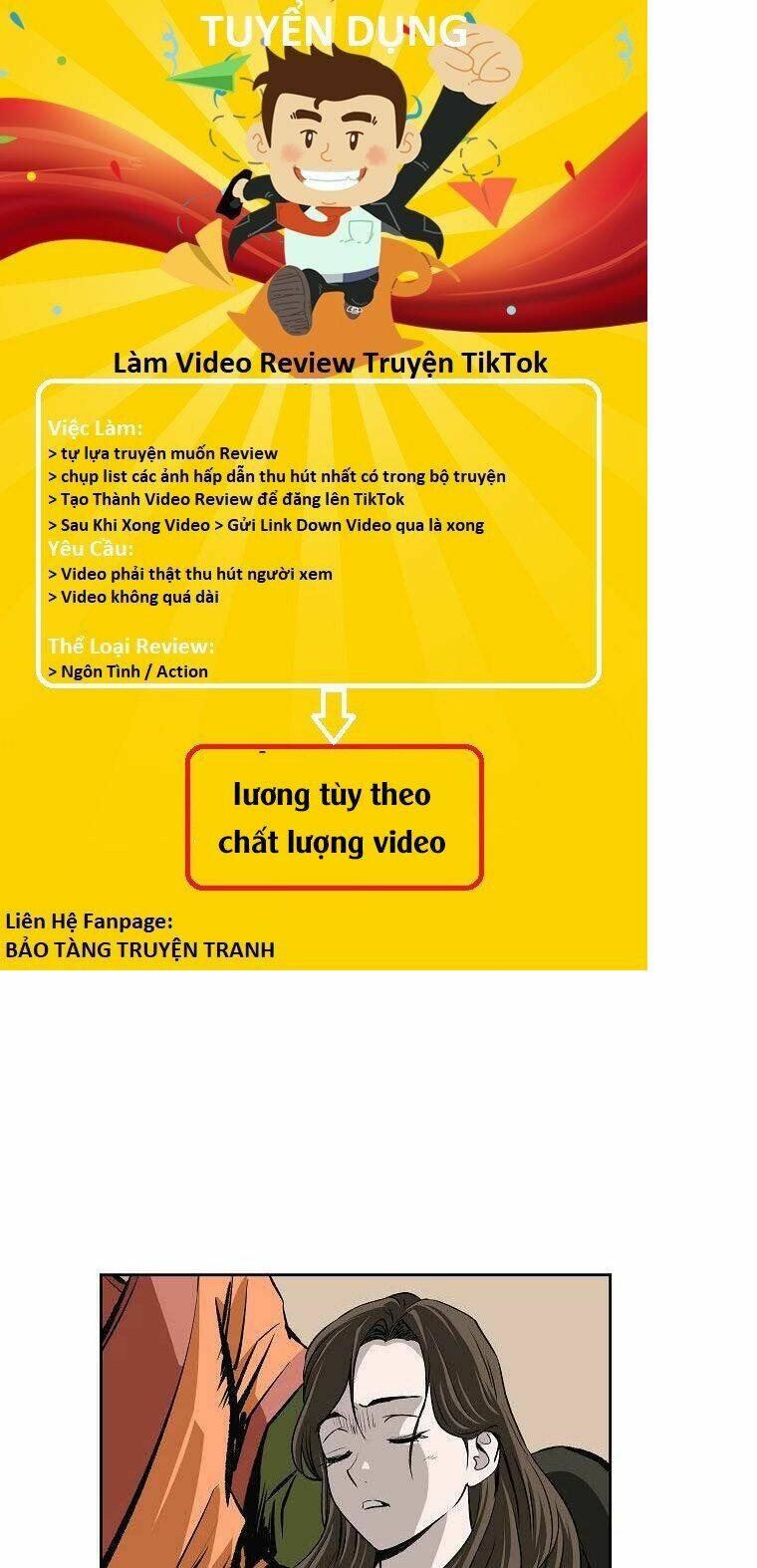 TUYỂN DỤNG

Làm Video Review Truyện TikTok

Việc Làm:
> tự lựa truyện muốn Review
> chụp list các ảnh hấp dẫn thu hút nhất có trong bộ truyện
> Tạo Thành Video Review để đăng lên TikTok
> Sau Khi Xong Video > Gửi Link Down Video qua là xong
Yêu Cầu:
> Video phải thật thu hút người xem
> Video không quá dài

Thể Loại Review:
> Ngôn Tình / Action

lương tùy theo chất lượng video

Liên Hệ Fanpage:
BẢO TÀNG TRUYỆN TRANH